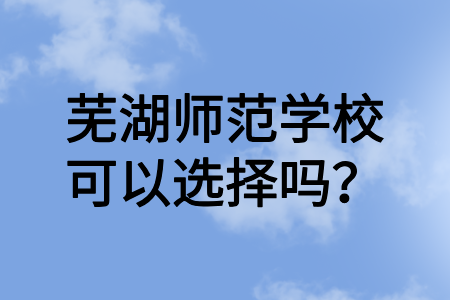 芜湖师范学校
可以选择吗？